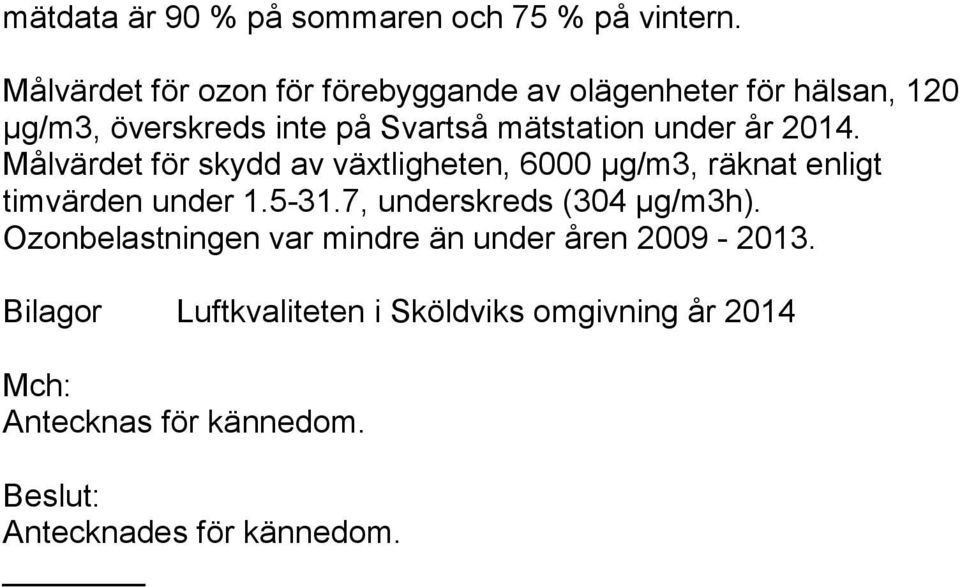 mätdata är 90 % på sommaren och 75 % på vintern.

Målvärdet för ozon för förebyggande av olägenheter för hälsan, 120 µg/m3, överskreds inte på Svartså mätstation under år 2014. Målvärdet för skydd av växtligheten, 6000 µg/m3, räknat enligt timvärden under 1.5-31.7, underskreds (304 µg/m3h). Ozonbelastningen var mindre än under åren 2009 - 2013.

Bilagor Luftkvaliteten i Sköldviks omgivning år 2014

Mch:
Antecknas för kännedom.

Beslut:
Antecknades för kännedom.